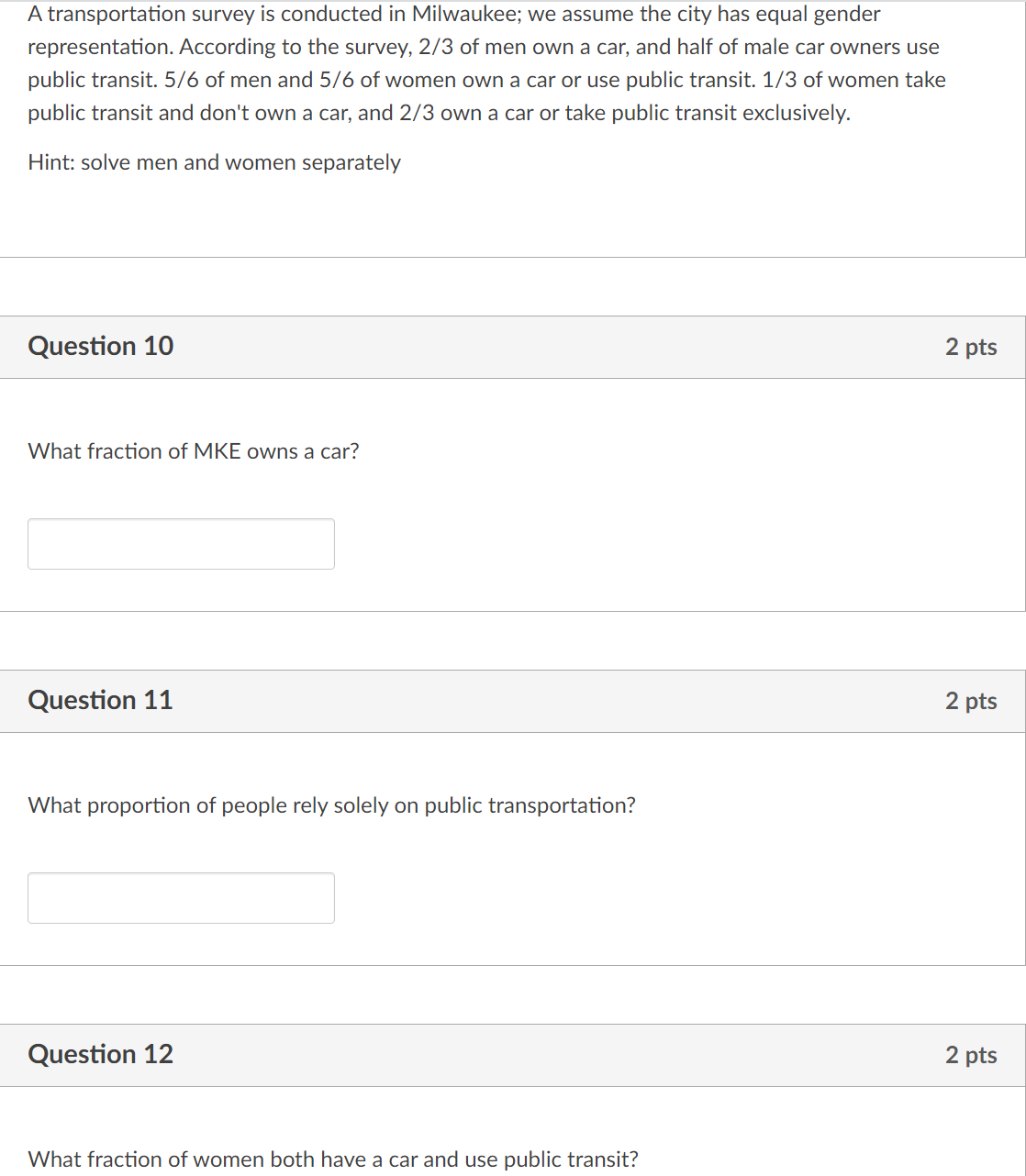 A transportation survey is conducted in Milwaukee; we assume the city has equal gender representation. According to the survey, 2/3 of men own a car, and half of male car owners use public transit. 5/6 of men and 5/6 of women own a car or use public transit. 1/3 of women take public transit and don't own a car, and 2/3 own a car or take public transit exclusively.

Hint: solve men and women separately

Question 10

2 pts

What fraction of MKE owns a car?

Question 11

2 pts

What proportion of people rely solely on public transportation?

Question 12

2 pts

What fraction of women both have a car and use public transit?